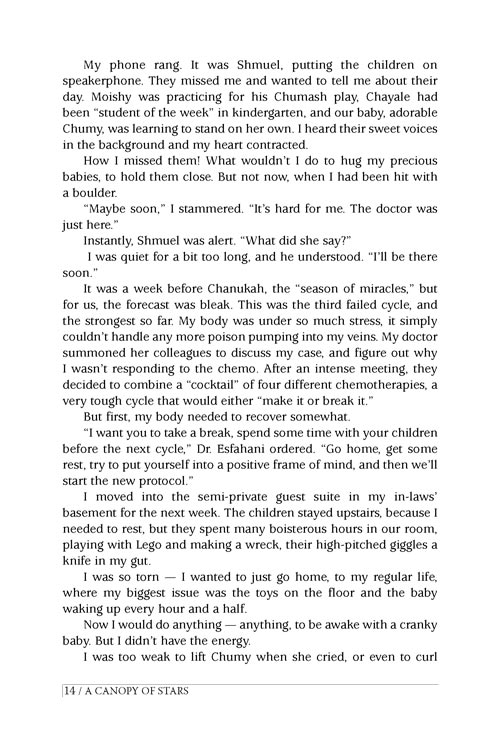 My phone rang. It was Shmuel, putting the children on speakerphone. They missed me and wanted to tell me about their day. Moishy was practicing for his Chumash play, Chayale had been "student of the week" in kindergarten, and our baby, adorable Chumy, was learning to stand on her own. I heard their sweet voices in the background and my heart contracted.

How I missed them! What wouldn't I do to hug my precious babies, to hold them close. But not now, when I had been hit with a boulder.

"Maybe soon," I stammered. "It's hard for me. The doctor was just here."

Instantly, Shmuel was alert. "What did she say?"

I was quiet for a bit too long, and he understood. "I'll be there soon."

It was a week before Chanukah, the "season of miracles," but for us, the forecast was bleak. This was the third failed cycle, and the strongest so far. My body was under so much stress, it simply couldn't handle any more poison pumping into my veins. My doctor summoned her colleagues to discuss my case, and figure out why I wasn't responding to the chemo. After an intense meeting, they decided to combine a "cocktail" of four different chemotherapies, a very tough cycle that would either "make it or break it."

But first, my body needed to recover somewhat.

"I want you to take a break, spend some time with your children before the next cycle," Dr. Esfahani ordered. "Go home, get some rest, try to put yourself into a positive frame of mind, and then we'll start the new protocol."

I moved into the semi-private guest suite in my in-laws' basement for the next week. The children stayed upstairs, because I needed to rest, but they spent many boisterous hours in our room, playing with Lego and making a wreck, their high-pitched giggles a knife in my gut.

I was so torn — I wanted to just go home, to my regular life, where my biggest issue was the toys on the floor and the baby waking up every hour and a half.

Now I would do anything — anything, to be awake with a cranky baby. But I didn't have the energy.

I was too weak to lift Chumy when she cried, or even to curl

14 / A CANOPY OF STARS